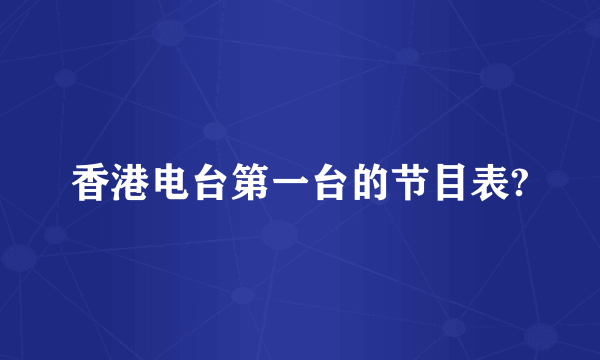 香港电台第一台的节目表?